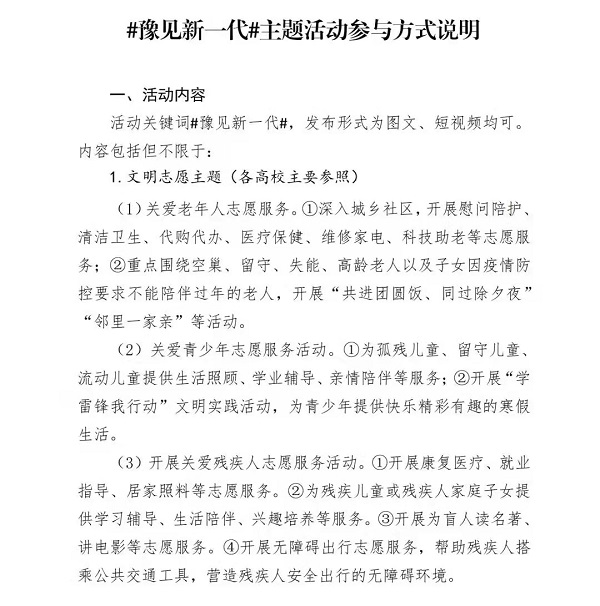 #豫见新一代#主题活动参与方式说明

一、活动内容

活动关键词#豫见新一代#，发布形式为图文、短视频均可。内容包括但不限于：

1. 文明志愿主题（各高校主要参照）

（1）关爱老年人志愿服务。①深入城乡社区，开展慰问陪护、清洁卫生、代购代办、医疗保健、维修家电、科技助老等志愿服务；②重点围绕空巢、留守、失能、高龄老人以及子女因疫情防控要求不能陪伴过年的老人，开展“共进团圆饭、同过除夕夜”“邻里一家亲”等活动。

（2）关爱青少年志愿服务活动。①为孤残儿童、留守儿童、流动儿童提供生活照顾、学业辅导、亲情陪伴等服务；②开展“学雷锋我行动”文明实践活动，为青少年提供快乐精彩有趣的寒假生活。

（3）开展关爱残疾人志愿服务活动。①开展康复医疗、就业指导、居家照料等志愿服务。②为残疾儿童或残疾人家庭子女提供学习辅导、生活陪伴、兴趣培养等服务。③开展为盲人读名著、讲电影等志愿服务。④开展无障碍出行志愿服务，帮助残疾人搭乘公共交通工具，营造残疾人安全出行的无障碍环境。